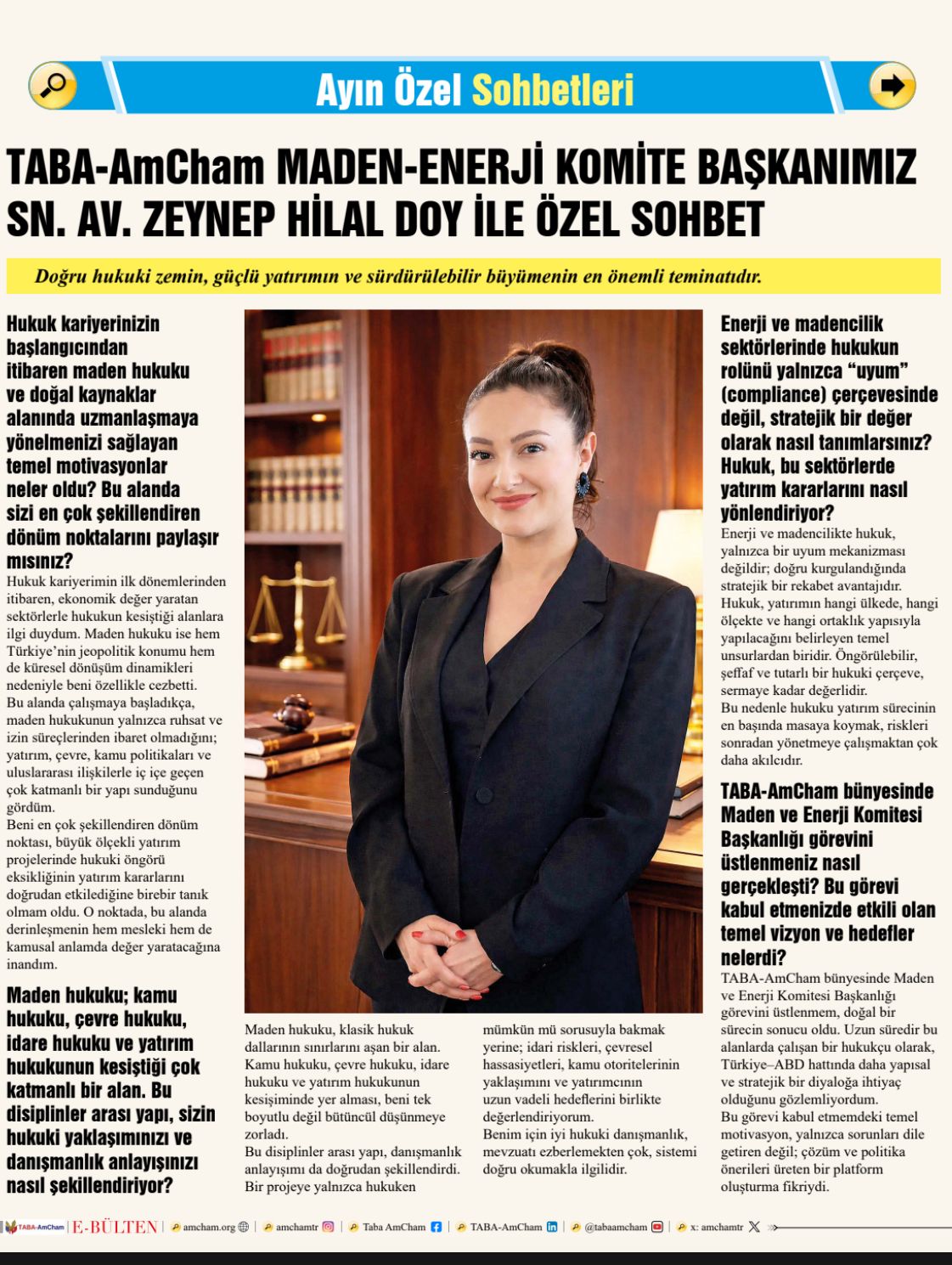 Ayın Özel Sohbetleri

TABA-AmCham MADEN-ENERJİ KOMİTE BAŞKANIMIZ SN. AV. ZEYNEP HİLAL DOY İLE ÖZEL SOHBET

Doğru hukuki zemin, güçlü yatırımın ve sürdürülebilir büyümenin en önemli teminatıdır.

Hukuk kariyerinizin başlangıcından itibaren maden hukuku ve doğal kaynaklar alanında uzmanlaşmaya yönelmenizi sağlayan temel motivasyonlar neler oldu? Bu alanda sizi en çok şekillendiren dönüm noktalarını paylaşır mısınız?
Hukuk kariyerimin ilk dönemlerinden itibaren, ekonomik değer yaratan sektörlerle hukukun kesiştiği alanlara ilgi duydum. Maden hukuku ise hem Türkiye'nin jeopolitik konumu hem de küresel dönüşüm dinamikleri nedeniyle beni özellikle cezbetti.
Bu alanda çalışmaya başladıkça, maden hukukunun yalnızca ruhsat ve izin süreçlerinden ibaret olmadığını; yatırım, çevre, kamu politikaları ve uluslararası ilişkilerle iç içe geçen çok katmanlı bir yapı sunduğunu gördüm.
Beni en çok şekillendiren dönüm noktası, büyük ölçekli yatırım projelerinde hukuki öngörü eksikliğinin yatırım kararlarını doğrudan etkilediğine birebir tanık olmam oldu. O noktada, bu alanda derinleşmenin hem mesleki hem de kamusal anlamda değer yaratacağına inandım.

Maden hukuku; kamu hukuku, çevre hukuku, idare hukuku ve yatırım hukukunun kesiştiği çok katmanlı bir alan. Bu disiplinler arası yapı, sizin hukuki yaklaşımınızı ve danışmanlık anlayışınızı nasıl şekillendiriyor?

Maden hukuku, klasik hukuk dallarının sınırlarını aşan bir alan. Kamu hukuku, çevre hukuku, idare hukuku ve yatırım hukukunun kesişiminde yer alması, beni tek boyutlu değil bütüncül düşünmeye zorladı.
Bu disiplinler arası yapı, danışmanlık anlayışımı da doğrudan şekillendirdi. Bir projeye yalnızca hukuken mümkün mü sorusuyla bakmak yerine; idari riskleri, çevresel hassasiyetleri, kamu otoritelerinin yaklaşımını ve yatırımcının uzun vadeli hedeflerini birlikte değerlendiriyorum.
Benim için iyi hukuki danışmanlık, mevzuatı ezberlemekten çok, sistemi doğru okumakla ilgilidir.

Enerji ve madencilik sektörlerinde hukukun rolünü yalnızca "uyum" (compliance) çerçevesinde değil, stratejik bir değer olarak nasıl tanımlarsınız? Hukuk, bu sektörlerde yatırım kararlarını nasıl yönlendiriyor?
Enerji ve madencilikte hukuk, yalnızca bir uyum mekanizması değildir; doğru kurgulandığında stratejik bir rekabet avantajıdır. Hukuk, yatırımın hangi ülkede, hangi ölçekte ve hangi ortaklık yapısıyla yapılacağını belirleyen temel unsurlardan biridir. Öngörülebilir, şeffaf ve tutarlı bir hukuki çerçeve, sermaye kadar değerlidir.
Bu nedenle hukuku yatırım sürecinin en başında masaya koymak, riskleri sonradan yönetmeye çalışmaktan çok daha akılcıdır.

TABA-AmCham bünyesinde Maden ve Enerji Komitesi Başkanlığı görevini üstlenmeniz nasıl gerçekleşti? Bu görevi kabul etmenizde etkili olan temel vizyon ve hedefler nelerdi?
TABA-AmCham bünyesinde Maden ve Enerji Komitesi Başkanlığı görevini üstlenmem, doğal bir sürecin sonucu oldu. Uzun süredir bu alanlarda çalışan bir hukukçu olarak, Türkiye–ABD hattında daha yapısal ve stratejik bir diyaloğa ihtiyaç olduğunu gözlemliyordum.
Bu görevi kabul etmemdeki temel motivasyon, yalnızca sorunları dile getiren değil; çözüm ve politika önerileri üreten bir platform oluşturma fikriydi.

TABA-AmCham | E-BÜLTEN | amcham.org | amchamtr | Taba AmCham | TABA-AmCham | @tabaamcham | x: amchamtr